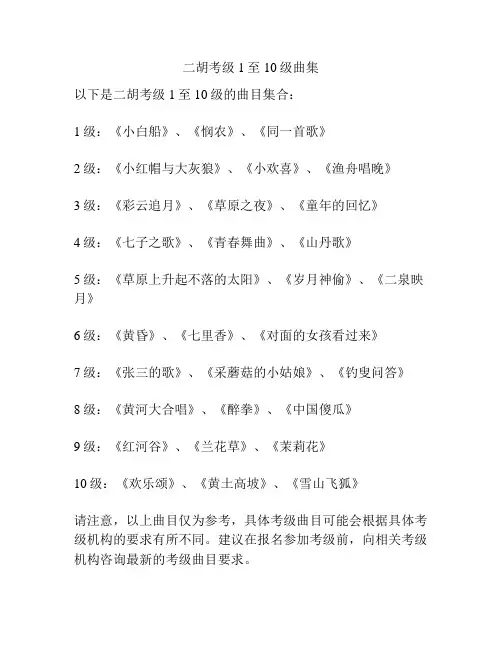 二胡考级 1 至 10 级曲集

以下是二胡考级 1 至 10 级的曲目集合：

1 级：《小白船》、《悯农》、《同一首歌》

2 级：《小红帽与大灰狼》、《小欢喜》、《渔舟唱晚》

3 级：《彩云追月》、《草原之夜》、《童年的回忆》

4 级：《七子之歌》、《青春舞曲》、《山丹歌》

5 级：《草原上升起不落的太阳》、《岁月神偷》、《二泉映月》

6 级：《黄昏》、《七里香》、《对面的女孩看过来》

7 级：《张三的歌》、《采蘑菇的小姑娘》、《钓叟问答》

8 级：《黄河大合唱》、《醉拳》、《中国傻瓜》

9 级：《红河谷》、《兰花草》、《茉莉花》

10 级：《欢乐颂》、《黄土高坡》、《雪山飞狐》

请注意，以上曲目仅为参考，具体考级曲目可能会根据具体考级机构的要求有所不同。建议在报名参加考级前，向相关考级机构咨询最新的考级曲目要求。